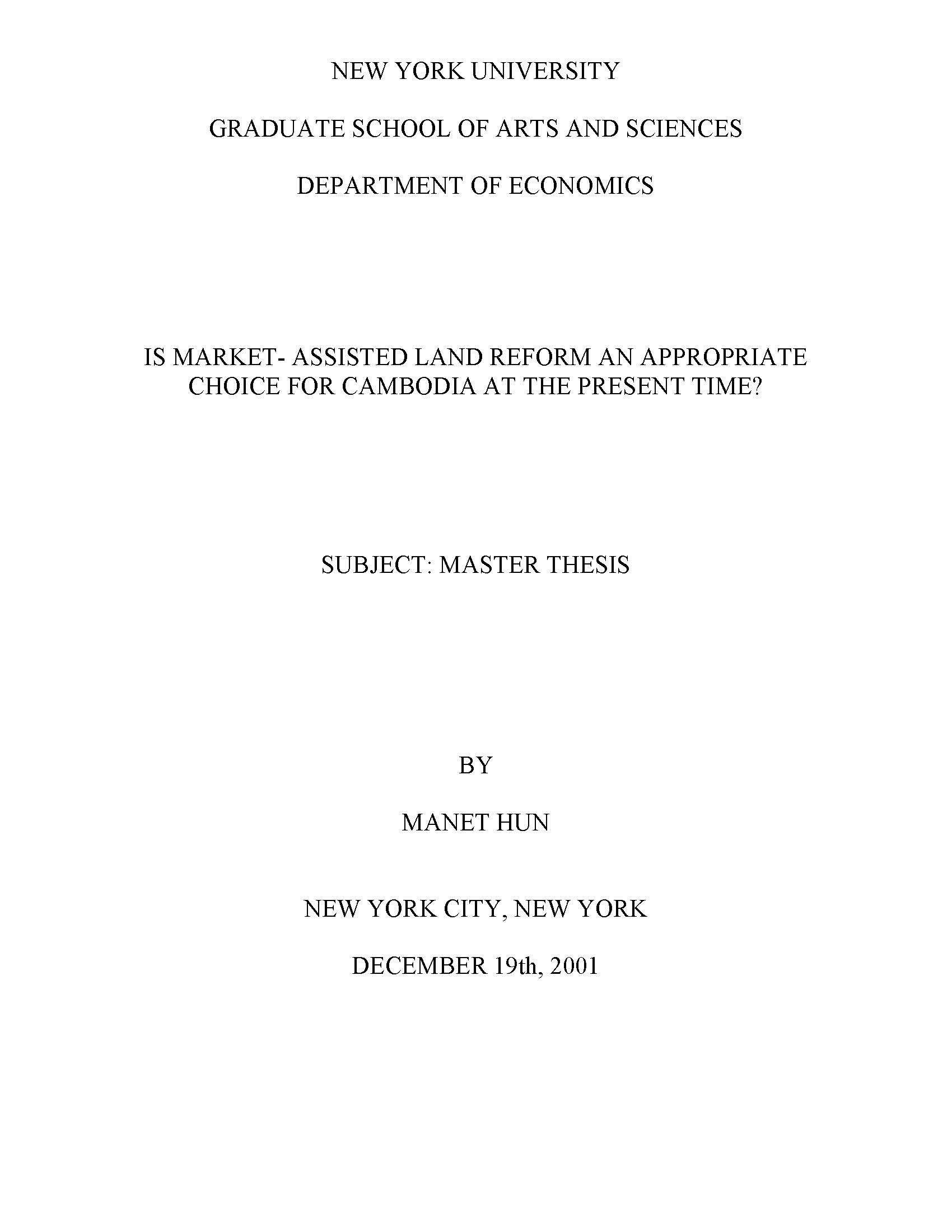 NEW YORK UNIVERSITY

GRADUATE SCHOOL OF ARTS AND SCIENCES

DEPARTMENT OF ECONOMICS

IS MARKET- ASSISTED LAND REFORM AN APPROPRIATE CHOICE FOR CAMBODIA AT THE PRESENT TIME?

SUBJECT: MASTER THESIS

BY

MANET HUN

NEW YORK CITY, NEW YORK

DECEMBER 19th, 2001